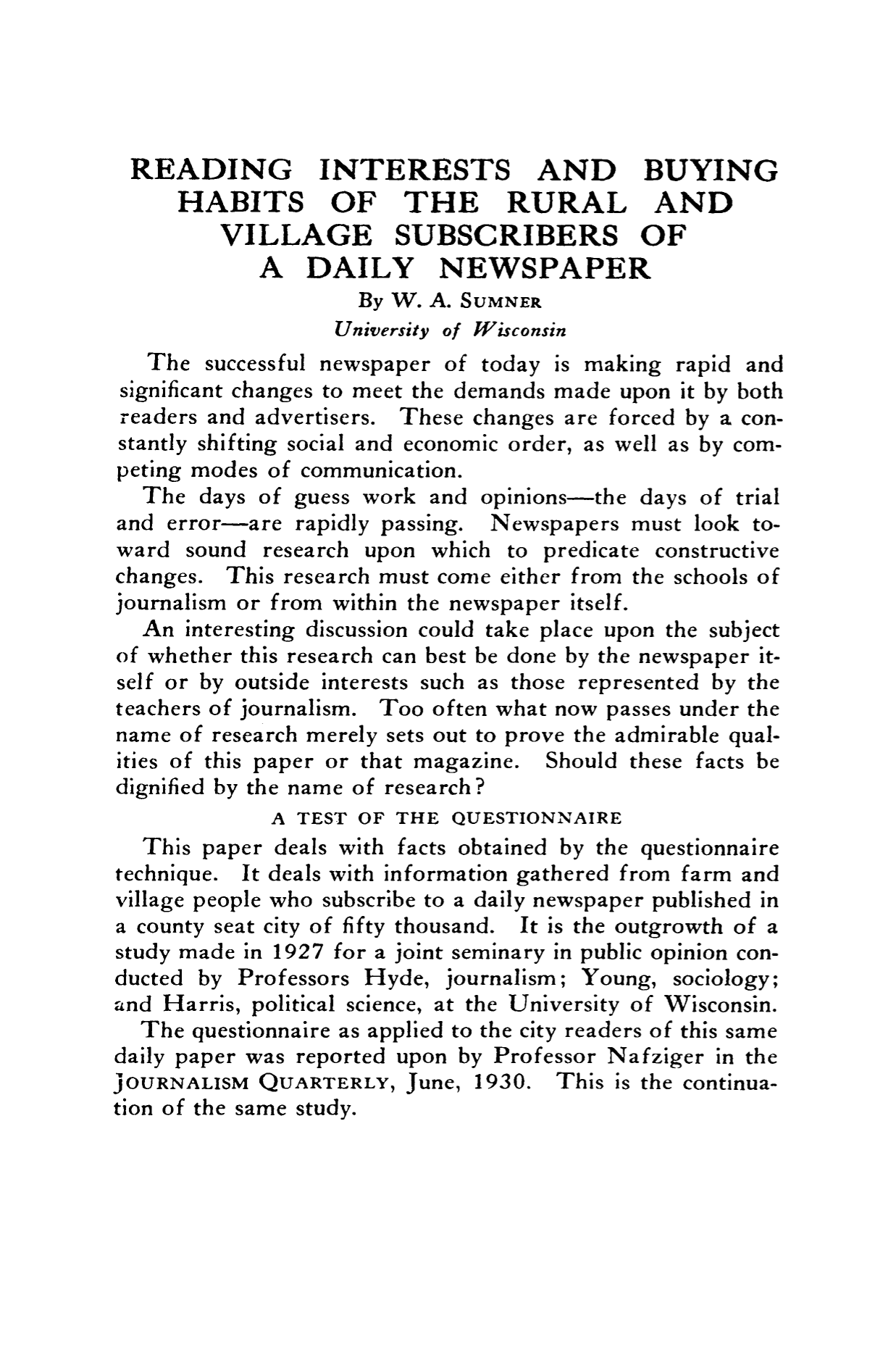 READING INTERESTS AND BUYING HABITS OF THE RURAL AND VILLAGE SUBSCRIBERS OF A DAILY NEWSPAPER

By W. A. SUMNER

University of Wisconsin

The successful newspaper of today is making rapid and significant changes to meet the demands made upon it by both readers and advertisers. These changes are forced by a constantly shifting social and economic order, as well as by competing modes of communication.

The days of guess work and opinions—the days of trial and error—are rapidly passing. Newspapers must look toward sound research upon which to predicate constructive changes. This research must come either from the schools of journalism or from within the newspaper itself.

An interesting discussion could take place upon the subject of whether this research can best be done by the newspaper itself or by outside interests such as those represented by the teachers of journalism. Too often what now passes under the name of research merely sets out to prove the admirable qualities of this paper or that magazine. Should these facts be dignified by the name of research?

A TEST OF THE QUESTIONNAIRE

This paper deals with facts obtained by the questionnaire technique. It deals with information gathered from farm and village people who subscribe to a daily newspaper published in a county seat city of fifty thousand. It is the outgrowth of a study made in 1927 for a joint seminary in public opinion conducted by Professors Hyde, journalism; Young, sociology; and Harris, political science, at the University of Wisconsin.

The questionnaire as applied to the city readers of this same daily paper was reported upon by Professor Nafziger in the JOURNALISM QUARTERLY, June, 1930. This is the continuation of the same study.